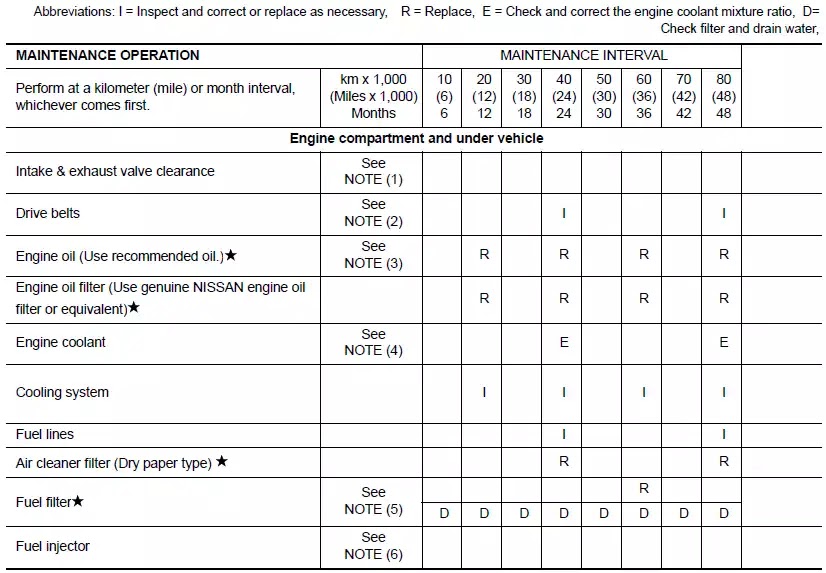 Abbreviations: I = Inspect and correct or replace as necessary, R = Replace, E = Check and correct the engine coolant mixture ratio, D= Check filter and drain water,

| MAINTENANCE OPERATION | | MAINTENANCE INTERVAL | | | | | | | |
|---|---|---|---|---|---|---|---|---|---|
| Perform at a kilometer (mile) or month interval, whichever comes first. | km x 1,000 (Miles x 1,000) Months | 10 (6) 6 | 20 (12) 12 | 30 (18) 18 | 40 (24) 24 | 50 (30) 30 | 60 (36) 36 | 70 (42) 42 | 80 (48) 48 |
| Engine compartment and under vehicle | | | | | | | | | |
| Intake & exhaust valve clearance | See NOTE (1) | | | | | | | | |
| Drive belts | See NOTE (2) | | | | I | | | | I |
| Engine oil (Use recommended oil.)★ | See NOTE (3) | | R | | R | | R | | R |
| Engine oil filter (Use genuine NISSAN engine oil filter or equivalent)★ | | | R | | R | | R | | R |
| Engine coolant | See NOTE (4) | | | | E | | | | E |
| Cooling system | | | I | | I | | I | | I |
| Fuel lines | | | | | I | | | | I |
| Air cleaner filter (Dry paper type) ★ | | | | | R | | | | R |
| Fuel filter★ | See NOTE (5) | | | | | | R | | |
| | | D | D | D | D | D | D | D | D |
| Fuel injector | See NOTE (6) | | | | | | | | |